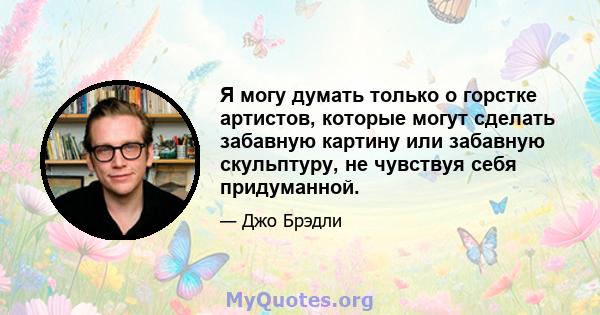 Я могу думать только о горстке артистов, которые могут сделать забавную картину или забавную скульптуру, не чувствуя себя придуманной.

— Джо Брэдли

MyQuotes.org